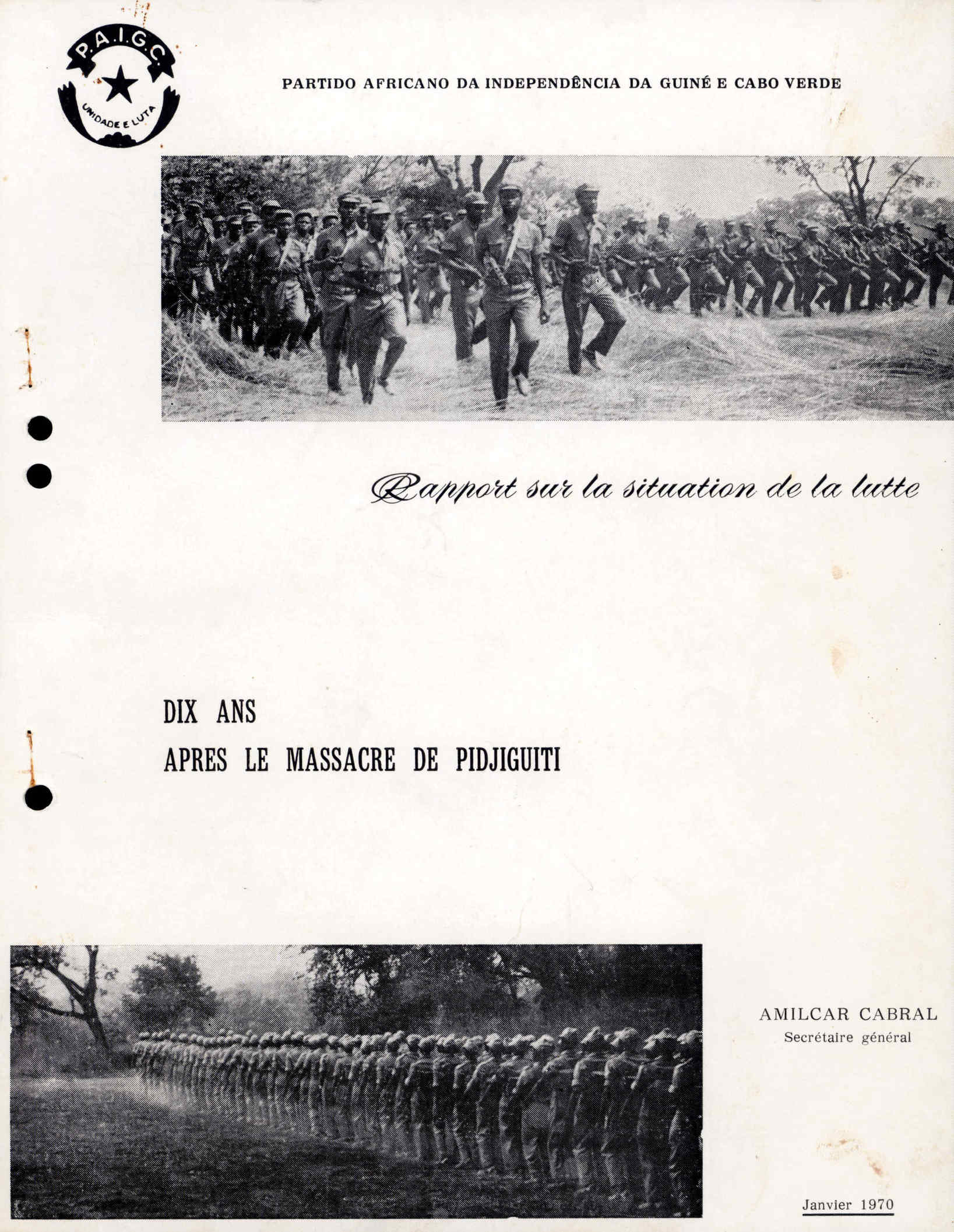 P.A.I.G.C.

UNIDADE E LUTA

PARTIDO AFRICANO DA INDEPENDÊNCIA DA GUINÉ E CABO VERDE

Rapport sur la situation de la lutte

DIX ANS

APRES LE MASSACRE DE PIDJIGUITI

AMILCAR CABRAL
Secrétaire général

Janvier 1970